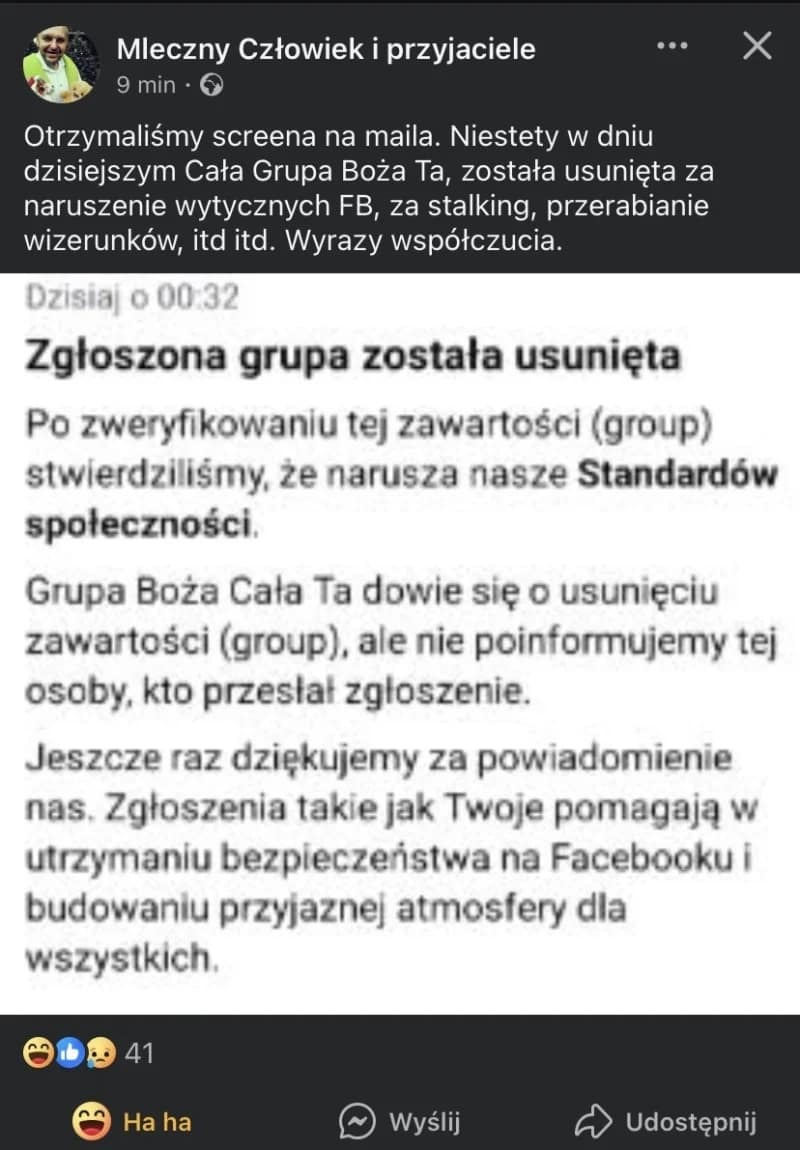 Mleczny Człowiek i przyjaciele
9 min ·

Otrzymaliśmy screena na maila. Niestety w dniu dzisiejszym Cała Grupa Boża Ta, została usunięta za naruszenie wytycznych FB, za stalking, przerabianie wizerunków, itd itd. Wyrazy współczucia.

Dzisiaj o 00:32

Zgłoszona grupa została usunięta

Po zweryfikowaniu tej zawartości (group) stwierdziliśmy, że narusza nasze Standardów społeczności.

Grupa Boża Cała Ta dowie się o usunięciu zawartości (group), ale nie poinformujemy tej osoby, kto przesłał zgłoszenie.

Jeszcze raz dziękujemy za powiadomienie nas. Zgłoszenia takie jak Twoje pomagają w utrzymaniu bezpieczeństwa na Facebooku i budowaniu przyjaznej atmosfery dla wszystkich.

41

Ha ha
Wyślij
Udostępnij